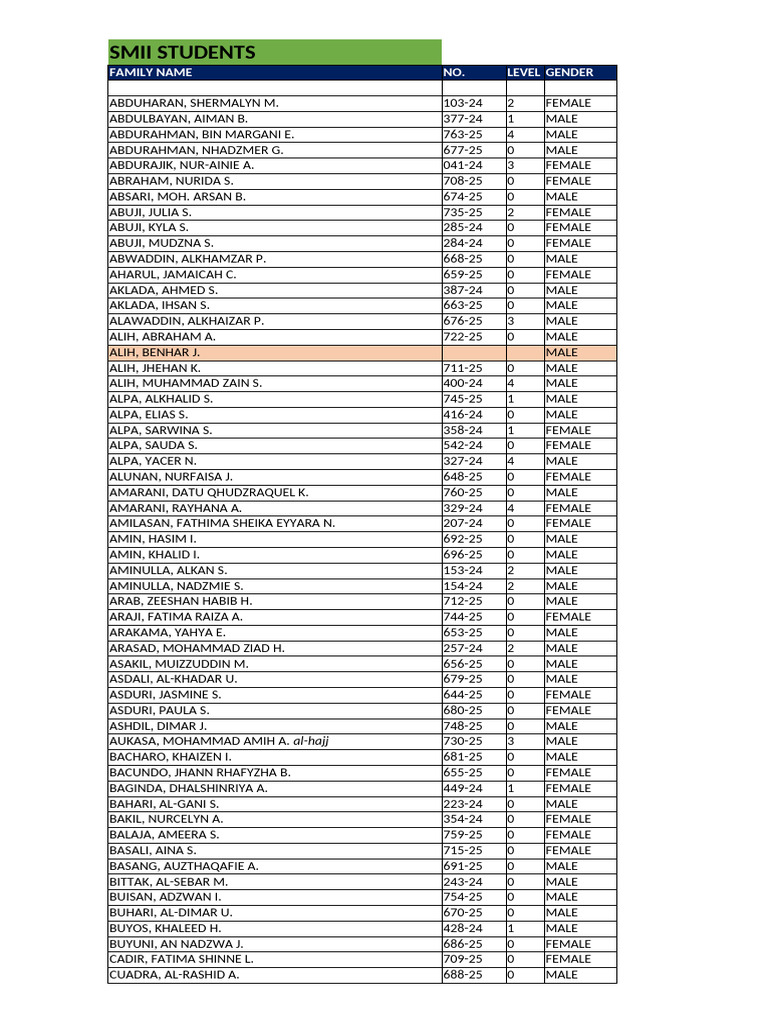 SMII STUDENTS

| FAMILY NAME | NO. | LEVEL | GENDER |
|---|---|---|---|
| | | | |
| ABDUHARAN, SHERMALYN M. | 103-24 | 2 | FEMALE |
| ABDULBAYAN, AIMAN B. | 377-24 | 1 | MALE |
| ABDURAHMAN, BIN MARGANI E. | 763-25 | 4 | MALE |
| ABDURAHMAN, NHADZMER G. | 677-25 | 0 | MALE |
| ABDURAJIK, NUR-AINIE A. | 041-24 | 3 | FEMALE |
| ABRAHAM, NURIDA S. | 708-25 | 0 | FEMALE |
| ABSARI, MOH. ARSAN B. | 674-25 | 0 | MALE |
| ABUJI, JULIA S. | 735-25 | 2 | FEMALE |
| ABUJI, KYLA S. | 285-24 | 0 | FEMALE |
| ABUJI, MUDZNA S. | 284-24 | 0 | FEMALE |
| ABWADDIN, ALKHAMZAR P. | 668-25 | 0 | MALE |
| AHARUL, JAMAICAH C. | 659-25 | 0 | FEMALE |
| AKLADA, AHMED S. | 387-24 | 0 | MALE |
| AKLADA, IHSAN S. | 663-25 | 0 | MALE |
| ALAWADDIN, ALKHAIZAR P. | 676-25 | 3 | MALE |
| ALIH, ABRAHAM A. | 722-25 | 0 | MALE |
| ALIH, BENHAR J. | | | MALE |
| ALIH, JHEHAN K. | 711-25 | 0 | MALE |
| ALIH, MUHAMMAD ZAIN S. | 400-24 | 4 | MALE |
| ALPA, ALKHALID S. | 745-25 | 1 | MALE |
| ALPA, ELIAS S. | 416-24 | 0 | MALE |
| ALPA, SARWINA S. | 358-24 | 1 | FEMALE |
| ALPA, SAUDA S. | 542-24 | 0 | FEMALE |
| ALPA, YACER N. | 327-24 | 4 | MALE |
| ALUNAN, NURFAISA J. | 648-25 | 0 | FEMALE |
| AMARANI, DATU QHUDZRAQUEL K. | 760-25 | 0 | MALE |
| AMARANI, RAYHANA A. | 329-24 | 4 | FEMALE |
| AMILASAN, FATHIMA SHEIKA EYYARA N. | 207-24 | 0 | FEMALE |
| AMIN, HASIM I. | 692-25 | 0 | MALE |
| AMIN, KHALID I. | 696-25 | 0 | MALE |
| AMINULLA, ALKAN S. | 153-24 | 2 | MALE |
| AMINULLA, NADZMIE S. | 154-24 | 2 | MALE |
| ARAB, ZEESHAN HABIB H. | 712-25 | 0 | MALE |
| ARAJI, FATIMA RAIZA A. | 744-25 | 0 | FEMALE |
| ARAKAMA, YAHYA E. | 653-25 | 0 | MALE |
| ARASAD, MOHAMMAD ZIAD H. | 257-24 | 2 | MALE |
| ASAKIL, MUIZZUDDIN M. | 656-25 | 0 | MALE |
| ASDALI, AL-KHADAR U. | 679-25 | 0 | MALE |
| ASDURI, JASMINE S. | 644-25 | 0 | FEMALE |
| ASDURI, PAULA S. | 680-25 | 0 | FEMALE |
| ASHDIL, DIMAR J. | 748-25 | 0 | MALE |
| AUKASA, MOHAMMAD AMIH A. al-hajj | 730-25 | 3 | MALE |
| BACHARO, KHAIZEN I. | 681-25 | 0 | MALE |
| BACUNDO, JHANN RHAFYZHA B. | 655-25 | 0 | FEMALE |
| BAGINDA, DHALSHINRIYA A. | 449-24 | 1 | FEMALE |
| BAHARI, AL-GANI S. | 223-24 | 0 | MALE |
| BAKIL, NURCELYN A. | 354-24 | 0 | FEMALE |
| BALAJA, AMEERA S. | 759-25 | 0 | FEMALE |
| BASALI, AINA S. | 715-25 | 0 | FEMALE |
| BASANG, AUZTHAQAFIE A. | 691-25 | 0 | MALE |
| BITTAK, AL-SEBAR M. | 243-24 | 0 | MALE |
| BUISAN, ADZWAN I. | 754-25 | 0 | MALE |
| BUHARI, AL-DIMAR U. | 670-25 | 0 | MALE |
| BUYOS, KHALEED H. | 428-24 | 1 | MALE |
| BUYUNI, AN NADZWA J. | 686-25 | 0 | FEMALE |
| CADIR, FATIMA SHINNE L. | 709-25 | 0 | FEMALE |
| CUADRA, AL-RASHID A. | 688-25 | 0 | MALE |